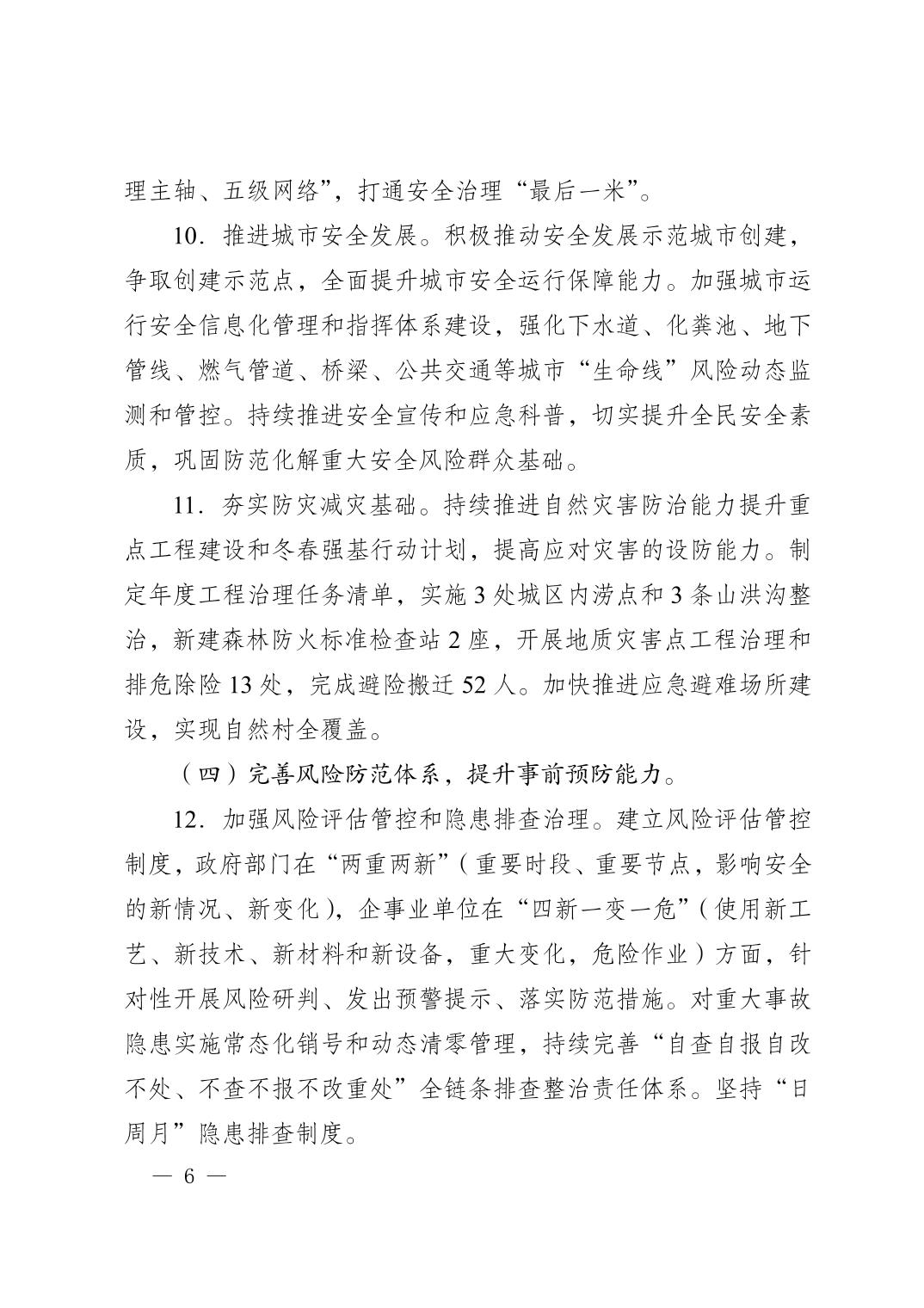 理主轴、五级网络”，打通安全治理“最后一米”。

10．推进城市安全发展。积极推动安全发展示范城市创建，争取创建示范点，全面提升城市安全运行保障能力。加强城市运行安全信息化管理和指挥体系建设，强化下水道、化粪池、地下管线、燃气管道、桥梁、公共交通等城市“生命线”风险动态监测和管控。持续推进安全宣传和应急科普，切实提升全民安全素质，巩固防范化解重大安全风险群众基础。

11．夯实防灾减灾基础。持续推进自然灾害防治能力提升重点工程建设和冬春强基行动计划，提高应对灾害的设防能力。制定年度工程治理任务清单，实施 3 处城区内涝点和 3 条山洪沟整治，新建森林防火标准检查站 2 座，开展地质灾害点工程治理和排危除险 13 处，完成避险搬迁 52 人。加快推进应急避难场所建设，实现自然村全覆盖。

（四）完善风险防范体系，提升事前预防能力。

12．加强风险评估管控和隐患排查治理。建立风险评估管控制度，政府部门在“两重两新”（重要时段、重要节点，影响安全的新情况、新变化），企事业单位在“四新一变一危”（使用新工艺、新技术、新材料和新设备，重大变化，危险作业）方面，针对性开展风险研判、发出预警提示、落实防范措施。对重大事故隐患实施常态化销号和动态清零管理，持续完善“自查自报自改不处、不查不报不改重处”全链条排查整治责任体系。坚持“日周月”隐患排查制度。

— 6 —